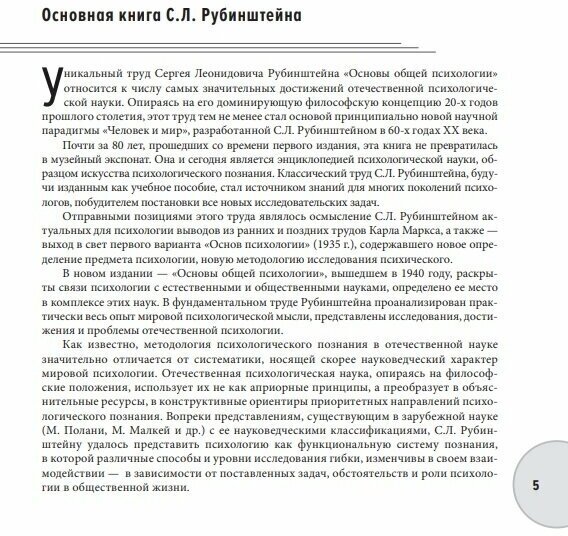 Основная книга С.Л. Рубинштейна

Уникальный труд Сергея Леонидовича Рубинштейна «Основы общей психологии» относится к числу самых значительных достижений отечественной психологической науки. Опираясь на его доминирующую философскую концепцию 20-х годов прошлого столетия, этот труд тем не менее стал основой принципиально новой научной парадигмы «Человек и мир», разработанной С.Л. Рубинштейном в 60-х годах XX века.

Почти за 80 лет, прошедших со времени первого издания, эта книга не превратилась в музейный экспонат. Она и сегодня является энциклопедией психологической науки, образцом искусства психологического познания. Классический труд С.Л. Рубинштейна, будучи изданным как учебное пособие, стал источником знаний для многих поколений психологов, побудителем постановки все новых исследовательских задач.

Отправными позициями этого труда являлось осмысление С.Л. Рубинштейном актуальных для психологии выводов из ранних и поздних трудов Карла Маркса, а также — выход в свет первого варианта «Основ психологии» (1935 г.), содержавшего новое определение предмета психологии, новую методологию исследования психического.

В новом издании — «Основы общей психологии», вышедшем в 1940 году, раскрыты связи психологии с естественными и общественными науками, определено ее место в комплексе этих наук. В фундаментальном труде Рубинштейна проанализирован практически весь опыт мировой психологической мысли, представлены исследования, достижения и проблемы отечественной психологии.

Как известно, методология психологического познания в отечественной науке значительно отличается от систематики, носящей скорее науковедческий характер мировой психологии. Отечественная психологическая наука, опираясь на философские положения, использует их не как априорные принципы, а преобразует в объяснительные ресурсы, в конструктивные ориентиры приоритетных направлений психологического познания. Вопреки представлениям, существующим в зарубежной науке (М. Полани, М. Малкей и др.) с ее науковедческими классификациями, С.Л. Рубинштейну удалось представить психологию как функциональную систему познания, в которой различные способы и уровни исследования гибки, изменчивы в своем взаимодействии — в зависимости от поставленных задач, обстоятельств и роли психологии в общественной жизни.

5